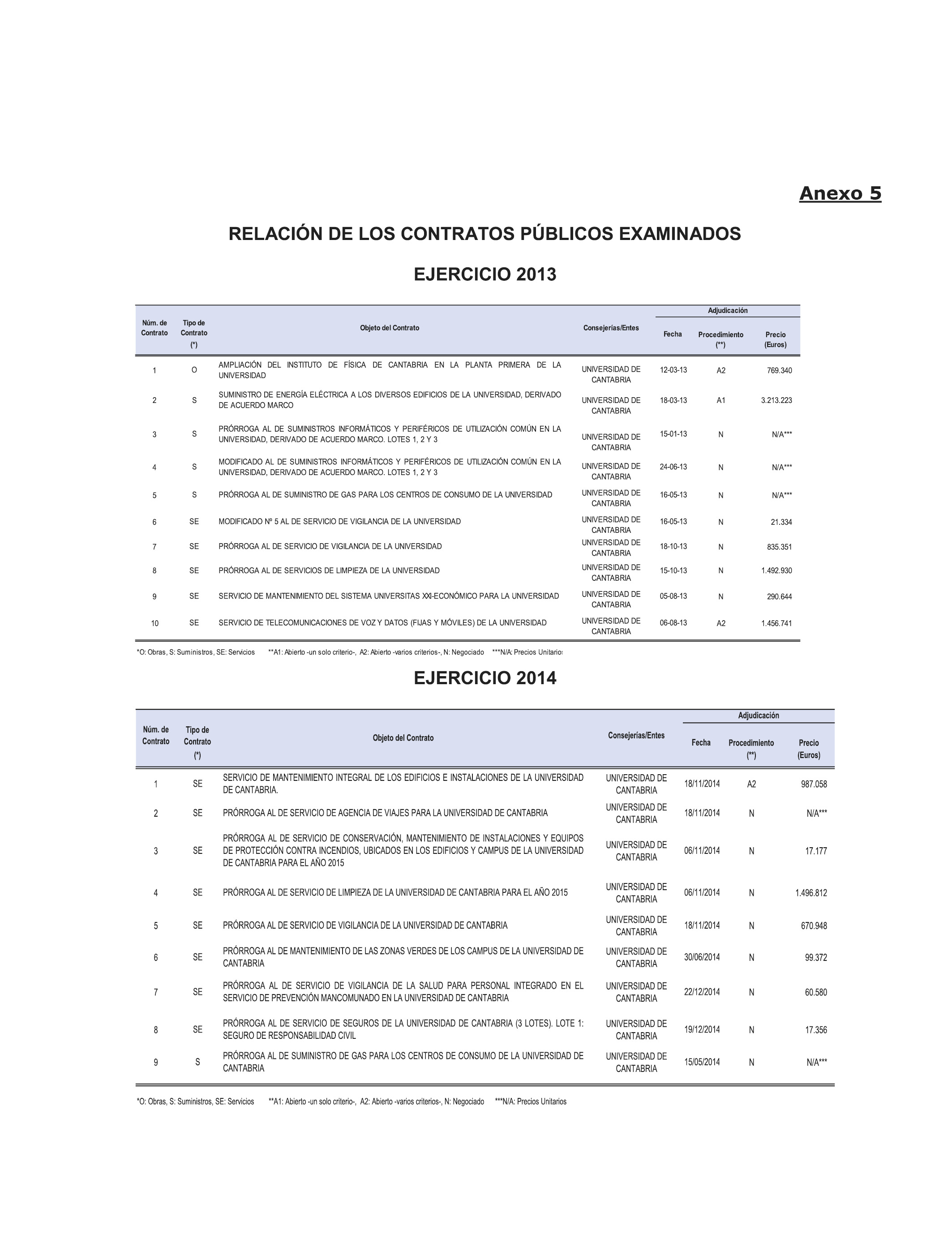 Anexo 5

RELACIÓN DE LOS CONTRATOS PÚBLICOS EXAMINADOS

EJERCICIO 2013

| Núm. de Contrato | Tipo de Contrato (*) | Objeto del Contrato | Consejerías/Entes | Adjudicación Fecha | Adjudicación Procedimiento (**) | Adjudicación Precio (Euros) |
|---|---|---|---|---|---|---|
| 1 | O | AMPLIACIÓN DEL INSTITUTO DE FÍSICA DE CANTABRIA EN LA PLANTA PRIMERA DE LA UNIVERSIDAD | UNIVERSIDAD DE CANTABRIA | 12-03-13 | A2 | 769.340 |
| 2 | S | SUMINISTRO DE ENERGÍA ELÉCTRICA A LOS DIVERSOS EDIFICIOS DE LA UNIVERSIDAD, DERIVADO DE ACUERDO MARCO | UNIVERSIDAD DE CANTABRIA | 18-03-13 | A1 | 3.213.223 |
| 3 | S | PRÓRROGA AL DE SUMINISTROS INFORMÁTICOS Y PERIFÉRICOS DE UTILIZACIÓN COMÚN EN LA UNIVERSIDAD, DERIVADO DE ACUERDO MARCO. LOTES 1, 2 Y 3 | UNIVERSIDAD DE CANTABRIA | 15-01-13 | N | N/A*** |
| 4 | S | MODIFICADO AL DE SUMINISTROS INFORMÁTICOS Y PERIFÉRICOS DE UTILIZACIÓN COMÚN EN LA UNIVERSIDAD, DERIVADO DE ACUERDO MARCO. LOTES 1, 2 Y 3 | UNIVERSIDAD DE CANTABRIA | 24-06-13 | N | N/A*** |
| 5 | S | PRÓRROGA AL DE SUMINISTRO DE GAS PARA LOS CENTROS DE CONSUMO DE LA UNIVERSIDAD | UNIVERSIDAD DE CANTABRIA | 16-05-13 | N | N/A*** |
| 6 | SE | MODIFICADO Nº 5 AL DE SERVICIO DE VIGILANCIA DE LA UNIVERSIDAD | UNIVERSIDAD DE CANTABRIA | 16-05-13 | N | 21.334 |
| 7 | SE | PRÓRROGA AL DE SERVICIO DE VIGILANCIA DE LA UNIVERSIDAD | UNIVERSIDAD DE CANTABRIA | 18-10-13 | N | 835.351 |
| 8 | SE | PRÓRROGA AL DE SERVICIOS DE LIMPIEZA DE LA UNIVERSIDAD | UNIVERSIDAD DE CANTABRIA | 15-10-13 | N | 1.492.930 |
| 9 | SE | SERVICIO DE MANTENIMIENTO DEL SISTEMA UNIVERSITAS XXI-ECONÓMICO PARA LA UNIVERSIDAD | UNIVERSIDAD DE CANTABRIA | 05-08-13 | N | 290.644 |
| 10 | SE | SERVICIO DE TELECOMUNICACIONES DE VOZ Y DATOS (FIJAS Y MÓVILES) DE LA UNIVERSIDAD | UNIVERSIDAD DE CANTABRIA | 06-08-13 | A2 | 1.456.741 |

*O: Obras, S: Suministros, SE: Servicios **A1: Abierto -un solo criterio-, A2: Abierto -varios criterios-, N: Negociado ***N/A: Precios Unitarios

EJERCICIO 2014

| Núm. de Contrato | Tipo de Contrato (*) | Objeto del Contrato | Consejerías/Entes | Adjudicación Fecha | Adjudicación Procedimiento (**) | Adjudicación Precio (Euros) |
|---|---|---|---|---|---|---|
| 1 | SE | SERVICIO DE MANTENIMIENTO INTEGRAL DE LOS EDIFICIOS E INSTALACIONES DE LA UNIVERSIDAD DE CANTABRIA. | UNIVERSIDAD DE CANTABRIA | 18/11/2014 | A2 | 987.058 |
| 2 | SE | PRÓRROGA AL DE SERVICIO DE AGENCIA DE VIAJES PARA LA UNIVERSIDAD DE CANTABRIA | UNIVERSIDAD DE CANTABRIA | 18/11/2014 | N | N/A*** |
| 3 | SE | PRÓRROGA AL DE SERVICIO DE CONSERVACIÓN, MANTENIMIENTO DE INSTALACIONES Y EQUIPOS DE PROTECCIÓN CONTRA INCENDIOS, UBICADOS EN LOS EDIFICIOS Y CAMPUS DE LA UNIVERSIDAD DE CANTABRIA PARA EL AÑO 2015 | UNIVERSIDAD DE CANTABRIA | 06/11/2014 | N | 17.177 |
| 4 | SE | PRÓRROGA AL DE SERVICIO DE LIMPIEZA DE LA UNIVERSIDAD DE CANTABRIA PARA EL AÑO 2015 | UNIVERSIDAD DE CANTABRIA | 06/11/2014 | N | 1.496.812 |
| 5 | SE | PRÓRROGA AL DE SERVICIO DE VIGILANCIA DE LA UNIVERSIDAD DE CANTABRIA | UNIVERSIDAD DE CANTABRIA | 18/11/2014 | N | 670.948 |
| 6 | SE | PRÓRROGA AL DE MANTENIMIENTO DE LAS ZONAS VERDES DE LOS CAMPUS DE LA UNIVERSIDAD DE CANTABRIA | UNIVERSIDAD DE CANTABRIA | 30/06/2014 | N | 99.372 |
| 7 | SE | PRÓRROGA AL DE SERVICIO DE VIGILANCIA DE LA SALUD PARA PERSONAL INTEGRADO EN EL SERVICIO DE PREVENCIÓN MANCOMUNADO EN LA UNIVERSIDAD DE CANTABRIA | UNIVERSIDAD DE CANTABRIA | 22/12/2014 | N | 60.580 |
| 8 | SE | PRÓRROGA AL DE SERVICIO DE SEGUROS DE LA UNIVERSIDAD DE CANTABRIA (3 LOTES). LOTE 1: SEGURO DE RESPONSABILIDAD CIVIL | UNIVERSIDAD DE CANTABRIA | 19/12/2014 | N | 17.356 |
| 9 | S | PRÓRROGA AL DE SUMINISTRO DE GAS PARA LOS CENTROS DE CONSUMO DE LA UNIVERSIDAD DE CANTABRIA | UNIVERSIDAD DE CANTABRIA | 15/05/2014 | N | N/A*** |

*O: Obras, S: Suministros, SE: Servicios **A1: Abierto -un solo criterio-, A2: Abierto -varios criterios-, N: Negociado ***N/A: Precios Unitarios